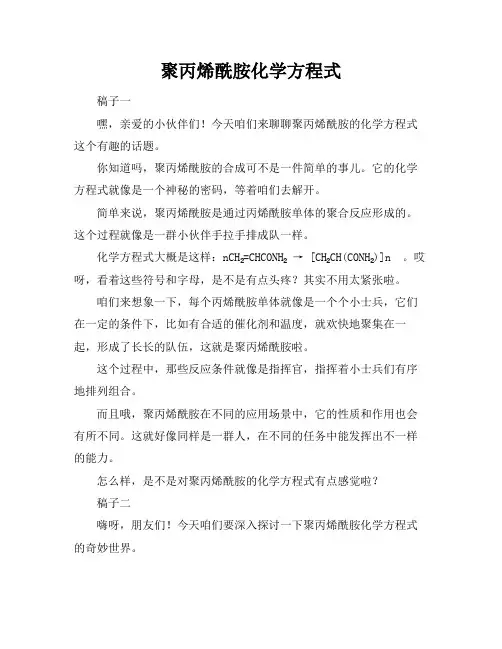 聚丙烯酰胺化学方程式

稿子一

嘿，亲爱的小伙伴们！今天咱们来聊聊聚丙烯酰胺的化学方程式这个有趣的话题。

你知道吗，聚丙烯酰胺的合成可不是一件简单的事儿。它的化学方程式就像是一个神秘的密码，等着咱们去解开。

简单来说，聚丙烯酰胺是通过丙烯酰胺单体的聚合反应形成的。这个过程就像是一群小伙伴手拉手排成队一样。

化学方程式大概是这样：$nCH_2=CHCONH_2 \rightarrow [CH_2CH(CONH_2)]n$ 。哎呀，看着这些符号和字母，是不是有点头疼？其实不用太紧张啦。

咱们来想象一下，每个丙烯酰胺单体就像是一个个小士兵，它们在一定的条件下，比如有合适的催化剂和温度，就欢快地聚集在一起，形成了长长的队伍，这就是聚丙烯酰胺啦。

这个过程中，那些反应条件就像是指挥官，指挥着小士兵们有序地排列组合。

而且哦，聚丙烯酰胺在不同的应用场景中，它的性质和作用也会有所不同。这就好像同样是一群人，在不同的任务中能发挥出不一样的能力。

怎么样，是不是对聚丙烯酰胺的化学方程式有点感觉啦？

稿子二

嗨呀，朋友们！今天咱们要深入探讨一下聚丙烯酰胺化学方程式的奇妙世界。